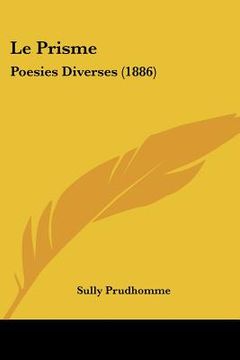 Le Prisme

Poesies Diverses (1886)

Sully Prudhomme